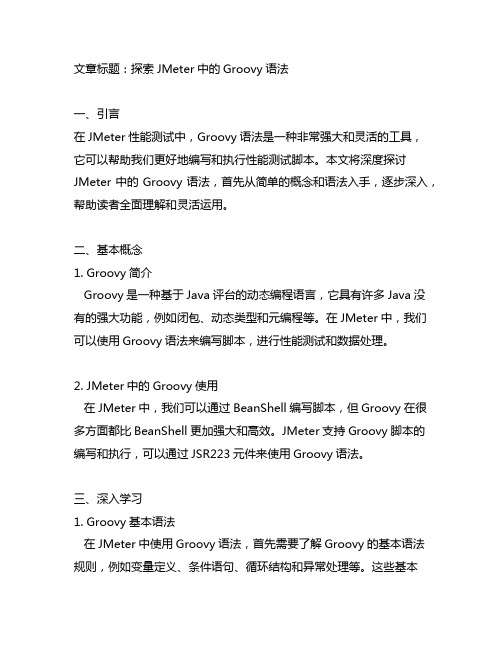 文章标题：探索 JMeter 中的 Groovy 语法

一、引言
在 JMeter 性能测试中，Groovy 语法是一种非常强大和灵活的工具，它可以帮助我们更好地编写和执行性能测试脚本。本文将深度探讨 JMeter 中的 Groovy 语法，首先从简单的概念和语法入手，逐步深入，帮助读者全面理解和灵活运用。

二、基本概念
1. Groovy 简介
Groovy 是一种基于 Java 评台的动态编程语言，它具有许多 Java 没有的强大功能，例如闭包、动态类型和元编程等。在 JMeter 中，我们可以使用 Groovy 语法来编写脚本，进行性能测试和数据处理。

2. JMeter 中的 Groovy 使用
在 JMeter 中，我们可以通过 BeanShell 编写脚本，但 Groovy 在很多方面都比 BeanShell 更加强大和高效。JMeter 支持 Groovy 脚本的编写和执行，可以通过 JSR223 元件来使用 Groovy 语法。

三、深入学习
1. Groovy 基本语法
在 JMeter 中使用 Groovy 语法，首先需要了解 Groovy 的基本语法规则，例如变量定义、条件语句、循环结构和异常处理等。这些基本